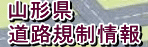 山形県
道路規制情報